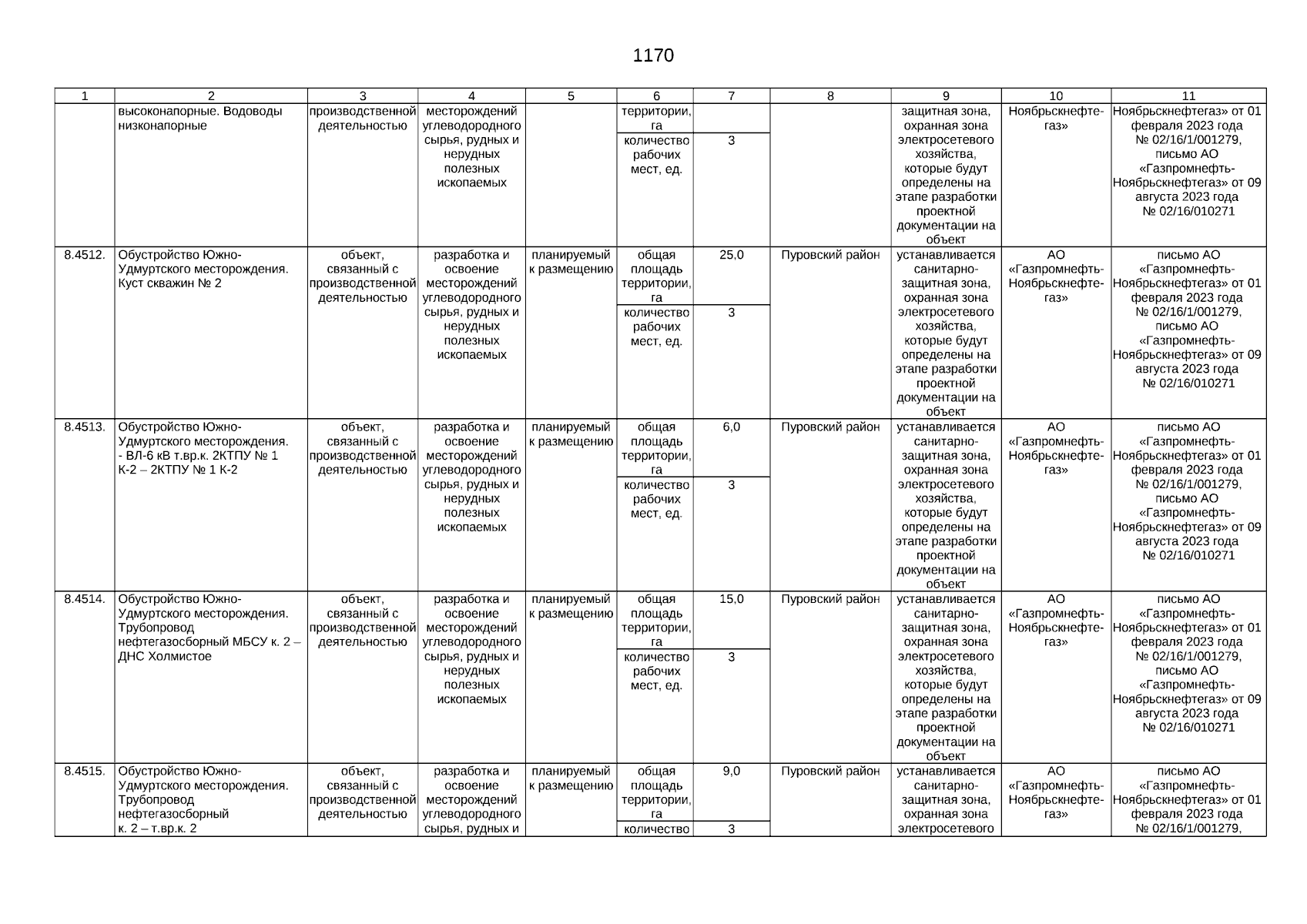 1170

| 1 | 2 | 3 | 4 | 5 | 6 | 7 | 8 | 9 | 10 | 11 |
|---|---|---|---|---|---|---|---|---|---|---|
| | высоконапорные. Водоводы низконапорные | производственной деятельностью | месторождений углеводородного сырья, рудных и нерудных полезных ископаемых | | территории, га | | | защитная зона, охранная зона электросетевого хозяйства, которые будут определены на этапе разработки проектной документации на объект | Ноябрьскнефтегаз» | Ноябрьскнефтегаз» от 01 февраля 2023 года № 02/16/1/001279, письмо АО «Газпромнефть-Ноябрьскнефтегаз» от 09 августа 2023 года № 02/16/010271 |
| | | | | | количество рабочих мест, ед. | 3 | | | | |
| 8.4512. | Обустройство Южно-Удмуртского месторождения. Куст скважин № 2 | объект, связанный с производственной деятельностью | разработка и освоение месторождений углеводородного сырья, рудных и нерудных полезных ископаемых | планируемый к размещению | общая площадь территории, га | 25,0 | Пуровский район | устанавливается санитарно-защитная зона, охранная зона электросетевого хозяйства, которые будут определены на этапе разработки проектной документации на объект | АО «Газпромнефть-Ноябрьскнефтегаз» | письмо АО «Газпромнефть-Ноябрьскнефтегаз» от 01 февраля 2023 года № 02/16/1/001279, письмо АО «Газпромнефть-Ноябрьскнефтегаз» от 09 августа 2023 года № 02/16/010271 |
| | | | | | количество рабочих мест, ед. | 3 | | | | |
| 8.4513. | Обустройство Южно-Удмуртского месторождения. - ВЛ-6 кВ т.вр.к. 2КТПУ № 1 К-2 – 2КТПУ № 1 К-2 | объект, связанный с производственной деятельностью | разработка и освоение месторождений углеводородного сырья, рудных и нерудных полезных ископаемых | планируемый к размещению | общая площадь территории, га | 6,0 | Пуровский район | устанавливается санитарно-защитная зона, охранная зона электросетевого хозяйства, которые будут определены на этапе разработки проектной документации на объект | АО «Газпромнефть-Ноябрьскнефтегаз» | письмо АО «Газпромнефть-Ноябрьскнефтегаз» от 01 февраля 2023 года № 02/16/1/001279, письмо АО «Газпромнефть-Ноябрьскнефтегаз» от 09 августа 2023 года № 02/16/010271 |
| | | | | | количество рабочих мест, ед. | 3 | | | | |
| 8.4514. | Обустройство Южно-Удмуртского месторождения. Трубопровод нефтегазосборный МБСУ к. 2 – ДНС Холмистое | объект, связанный с производственной деятельностью | разработка и освоение месторождений углеводородного сырья, рудных и нерудных полезных ископаемых | планируемый к размещению | общая площадь территории, га | 15,0 | Пуровский район | устанавливается санитарно-защитная зона, охранная зона электросетевого хозяйства, которые будут определены на этапе разработки проектной документации на объект | АО «Газпромнефть-Ноябрьскнефтегаз» | письмо АО «Газпромнефть-Ноябрьскнефтегаз» от 01 февраля 2023 года № 02/16/1/001279, письмо АО «Газпромнефть-Ноябрьскнефтегаз» от 09 августа 2023 года № 02/16/010271 |
| | | | | | количество рабочих мест, ед. | 3 | | | | |
| 8.4515. | Обустройство Южно-Удмуртского месторождения. Трубопровод нефтегазосборный к. 2 – т.вр.к. 2 | объект, связанный с производственной деятельностью | разработка и освоение месторождений углеводородного сырья, рудных и | планируемый к размещению | общая площадь территории, га | 9,0 | Пуровский район | устанавливается санитарно-защитная зона, охранная зона электросетевого | АО «Газпромнефть-Ноябрьскнефтегаз» | письмо АО «Газпромнефть-Ноябрьскнефтегаз» от 01 февраля 2023 года № 02/16/1/001279, |
| | | | | | количество | 3 | | | | |